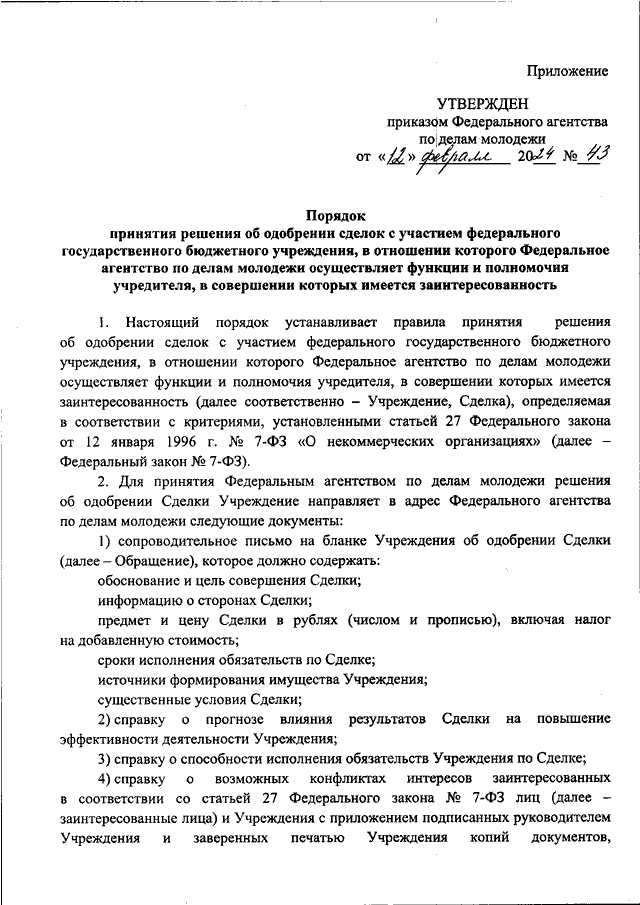 Приложение

УТВЕРЖДЕН
приказом Федерального агентства
по делам молодежи
от «12» февраля 2024 № 43

Порядок
принятия решения об одобрении сделок с участием федерального государственного бюджетного учреждения, в отношении которого Федеральное агентство по делам молодежи осуществляет функции и полномочия учредителя, в совершении которых имеется заинтересованность

1. Настоящий порядок устанавливает правила принятия решения об одобрении сделок с участием федерального государственного бюджетного учреждения, в отношении которого Федеральное агентство по делам молодежи осуществляет функции и полномочия учредителя, в совершении которых имеется заинтересованность (далее соответственно – Учреждение, Сделка), определяемая в соответствии с критериями, установленными статьей 27 Федерального закона от 12 января 1996 г. № 7-ФЗ «О некоммерческих организациях» (далее – Федеральный закон № 7-ФЗ).

2. Для принятия Федеральным агентством по делам молодежи решения об одобрении Сделки Учреждение направляет в адрес Федерального агентства по делам молодежи следующие документы:

1) сопроводительное письмо на бланке Учреждения об одобрении Сделки (далее – Обращение), которое должно содержать:

обоснование и цель совершения Сделки;

информацию о сторонах Сделки;

предмет и цену Сделки в рублях (числом и прописью), включая налог на добавленную стоимость;

сроки исполнения обязательств по Сделке;

источники формирования имущества Учреждения;

существенные условия Сделки;

2) справку о прогнозе влияния результатов Сделки на повышение эффективности деятельности Учреждения;

3) справку о способности исполнения обязательств Учреждения по Сделке;

4) справку о возможных конфликтах интересов заинтересованных в соответствии со статьей 27 Федерального закона № 7-ФЗ лиц (далее – заинтересованные лица) и Учреждения с приложением подписанных руководителем Учреждения и заверенных печатью Учреждения копий документов,